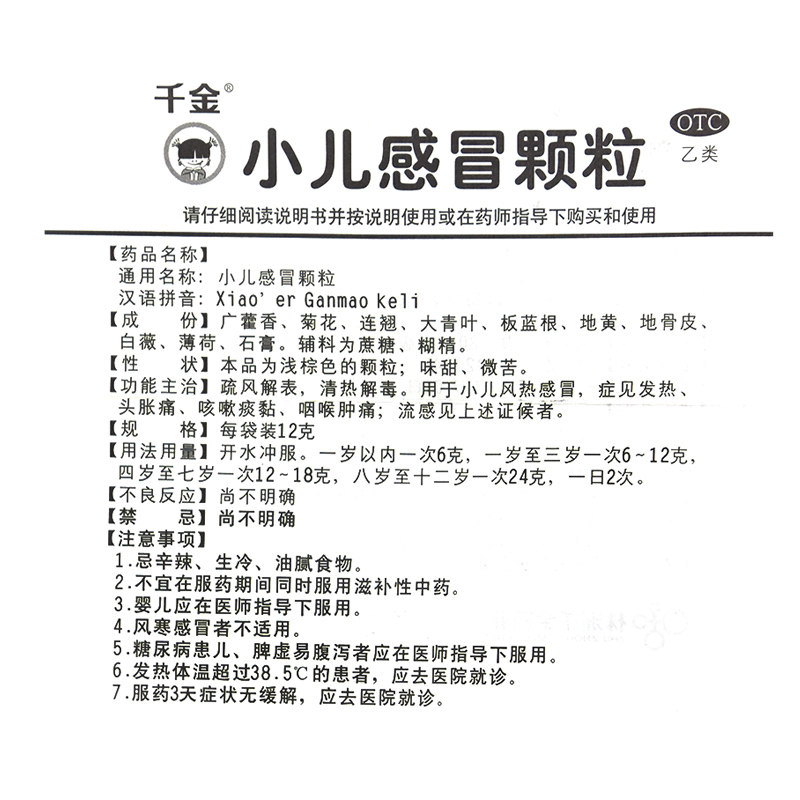 千金®

小儿感冒颗粒

OTC
乙类

请仔细阅读说明书并按说明使用或在药师指导下购买和使用

【药品名称】
通用名称：小儿感冒颗粒
汉语拼音：Xiao' er Ganmao Keli
【成　　份】广藿香、菊花、连翘、大青叶、板蓝根、地黄、地骨皮、白薇、薄荷、石膏。辅料为蔗糖、糊精。
【性　　状】本品为浅棕色的颗粒；味甜、微苦。
【功能主治】疏风解表，清热解毒。用于小儿风热感冒，症见发热、头胀痛、咳嗽痰黏、咽喉肿痛；流感见上述证候者。
【规　　格】每袋装12克
【用法用量】开水冲服。一岁以内一次6克，一岁至三岁一次6～12克，四岁至七岁一次12～18克，八岁至十二岁一次24克，一日2次。
【不良反应】尚不明确
【禁　　忌】尚不明确
【注意事项】
1.忌辛辣、生冷、油腻食物。
2.不宜在服药期间同时服用滋补性中药。
3.婴儿应在医师指导下服用。
4.风寒感冒者不适用。
5.糖尿病患儿、脾虚易腹泻者应在医师指导下服用。
6.发热体温超过38.5℃的患者，应去医院就诊。
7.服药3天症状无缓解，应去医院就诊。